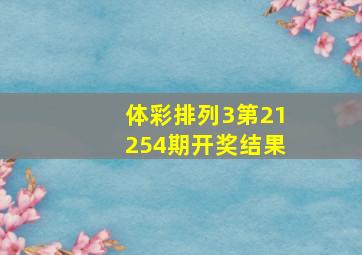 体彩排列3第21254期开奖结果